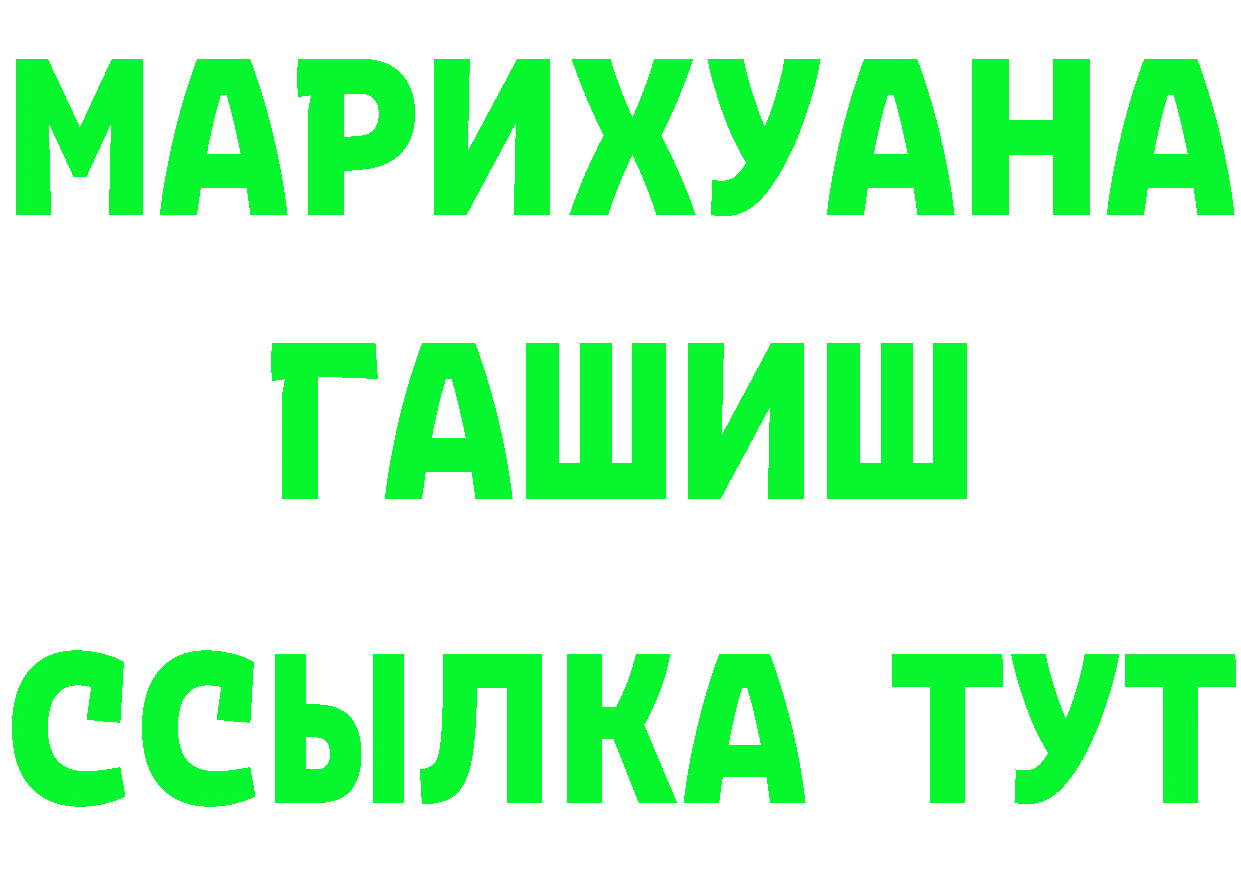 МАРИХУАНА
ГАШИШ
ССЫЛКА ТУТ